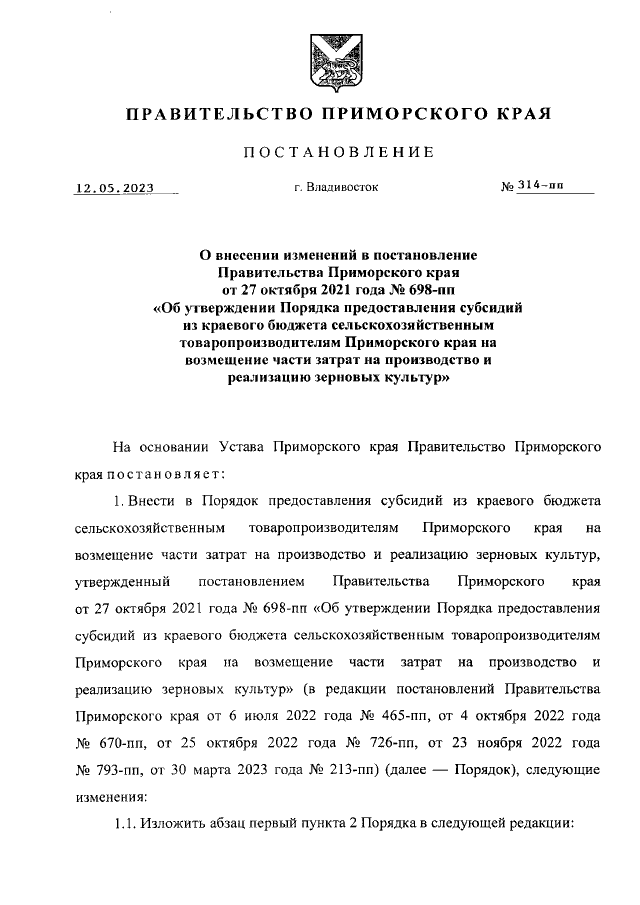 ПРАВИТЕЛЬСТВО ПРИМОРСКОГО КРАЯ

ПОСТАНОВЛЕНИЕ

12.05.2023 г. Владивосток № 314-пп

О внесении изменений в постановление Правительства Приморского края от 27 октября 2021 года № 698-пп «Об утверждении Порядка предоставления субсидий из краевого бюджета сельскохозяйственным товаропроизводителям Приморского края на возмещение части затрат на производство и реализацию зерновых культур»

На основании Устава Приморского края Правительство Приморского края постановляет:

1. Внести в Порядок предоставления субсидий из краевого бюджета сельскохозяйственным товаропроизводителям Приморского края на возмещение части затрат на производство и реализацию зерновых культур, утвержденный постановлением Правительства Приморского края от 27 октября 2021 года № 698-пп «Об утверждении Порядка предоставления субсидий из краевого бюджета сельскохозяйственным товаропроизводителям Приморского края на возмещение части затрат на производство и реализацию зерновых культур» (в редакции постановлений Правительства Приморского края от 6 июля 2022 года № 465-пп, от 4 октября 2022 года № 670-пп, от 25 октября 2022 года № 726-пп, от 23 ноября 2022 года № 793-пп, от 30 марта 2023 года № 213-пп) (далее — Порядок), следующие изменения:

1.1. Изложить абзац первый пункта 2 Порядка в следующей редакции: